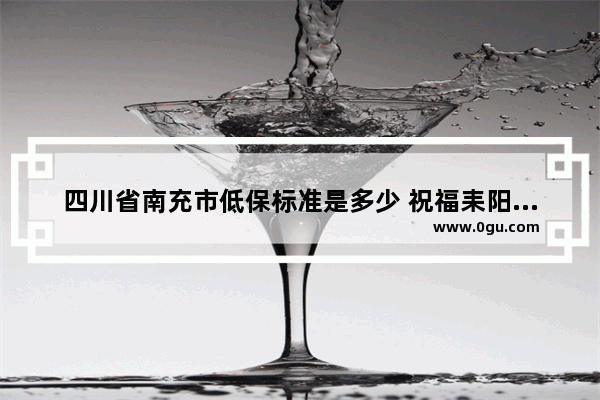 四川省南充市低保标准是多少 祝福耒阳...
www.0gu.com